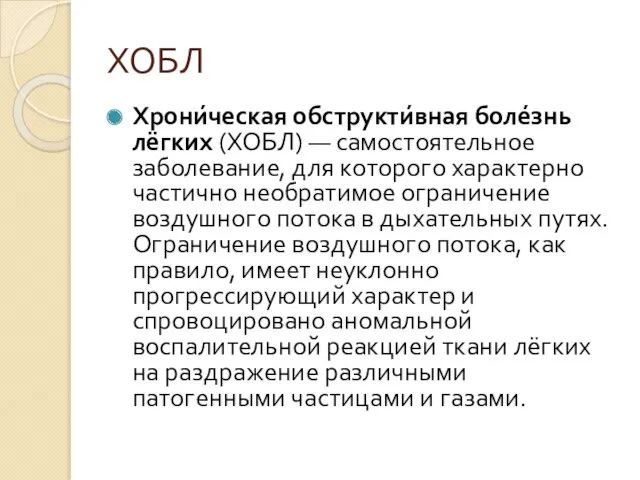 ХОБЛ

Хрони́ческая обструкти́вная боле́знь лёгких (ХОБЛ) — самостоятельное заболевание, для которого характерно частично необратимое ограничение воздушного потока в дыхательных путях. Ограничение воздушного потока, как правило, имеет неуклонно прогрессирующий характер и спровоцировано аномальной воспалительной реакцией ткани лёгких на раздражение различными патогенными частицами и газами.